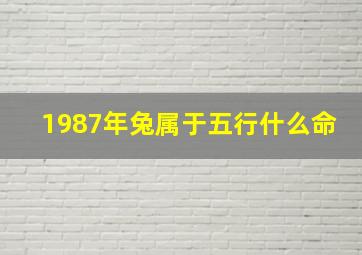 1987年兔属于五行什么命